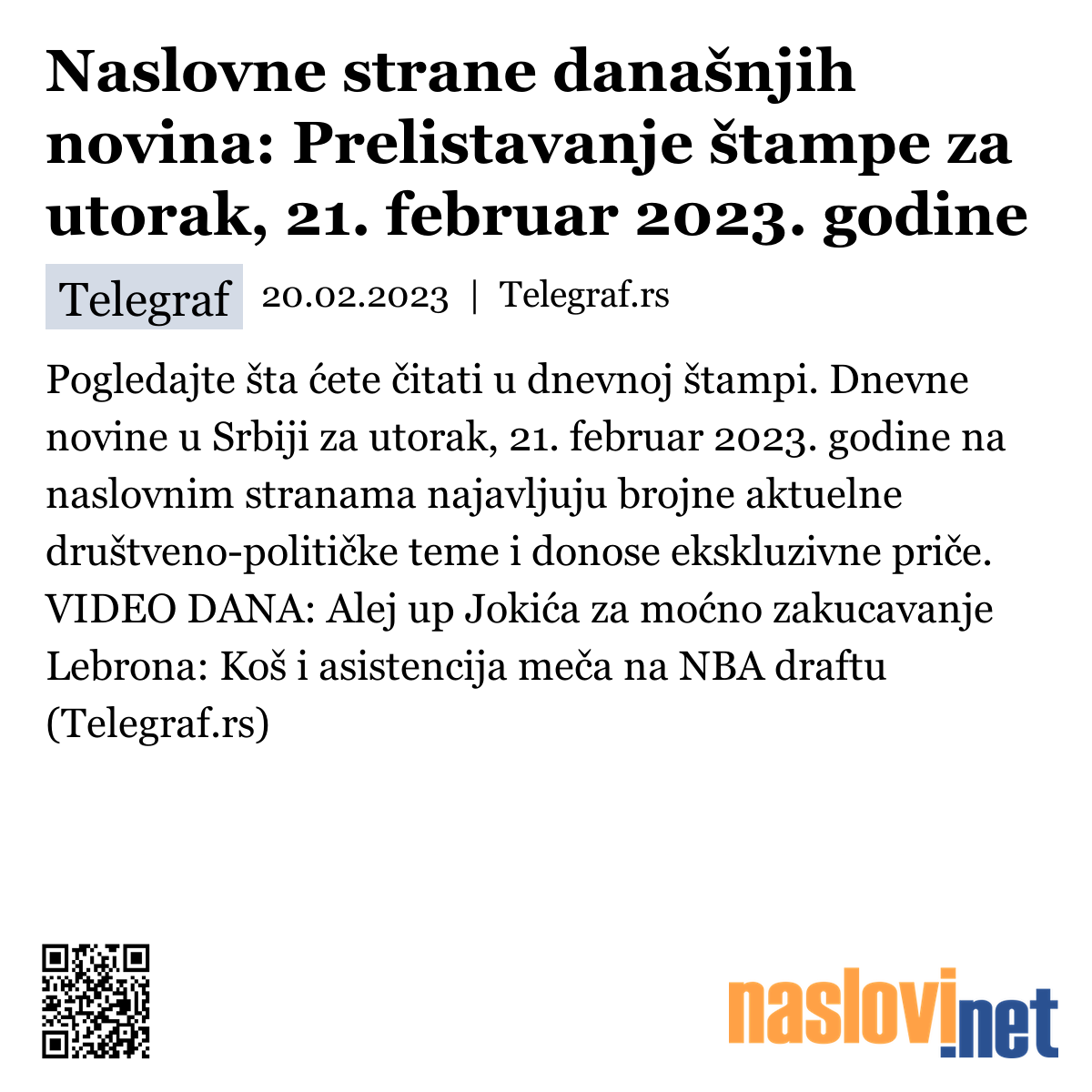 Naslovne strane današnjih novina: Prelistavanje štampe za utorak, 21. februar 2023. godine

Telegraf 20.02.2023 | Telegraf.rs

Pogledajte šta ćete čitati u dnevnoj štampi. Dnevne novine u Srbiji za utorak, 21. februar 2023. godine na naslovnim stranama najavljuju brojne aktuelne društveno-političke teme i donose ekskluzivne priče. VIDEO DANA: Alej up Jokića za moćno zakucavanje Lebrona: Koš i asistencija meča na NBA draftu (Telegraf.rs)

naslovi.net